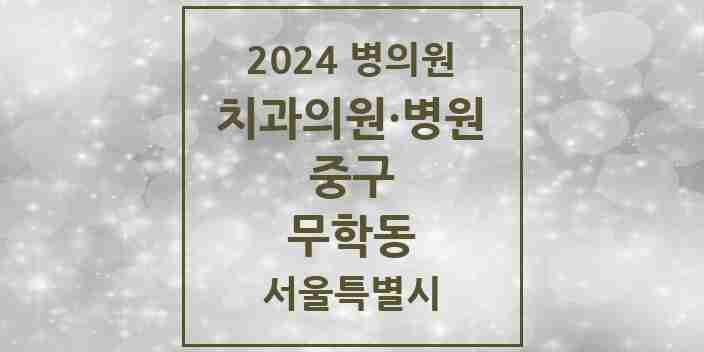 2024 병의원

치과의원·병원

중구

무학동

서울특별시